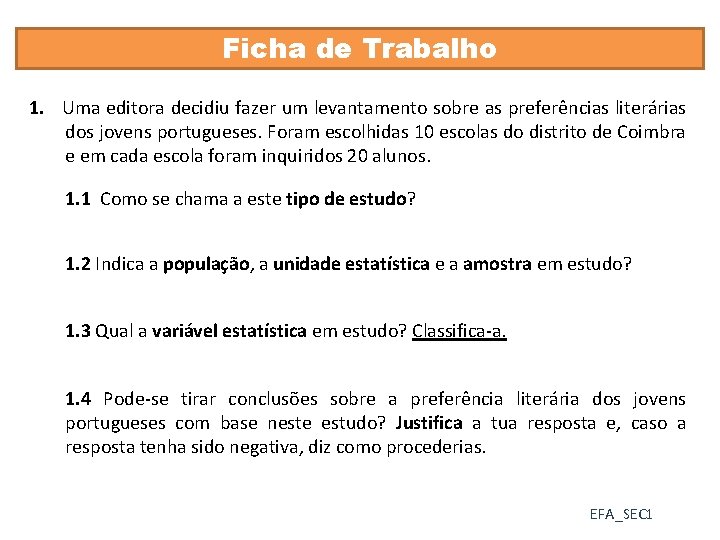 Ficha de Trabalho

1. Uma editora decidiu fazer um levantamento sobre as preferências literárias dos jovens portugueses. Foram escolhidas 10 escolas do distrito de Coimbra e em cada escola foram inquiridos 20 alunos.

1.1 Como se chama a este tipo de estudo?

1.2 Indica a população, a unidade estatística e a amostra em estudo?

1.3 Qual a variável estatística em estudo? Classifica-a.

1.4 Pode-se tirar conclusões sobre a preferência literária dos jovens portugueses com base neste estudo? Justifica a tua resposta e, caso a resposta tenha sido negativa, diz como procederias.

EFA_SEC1